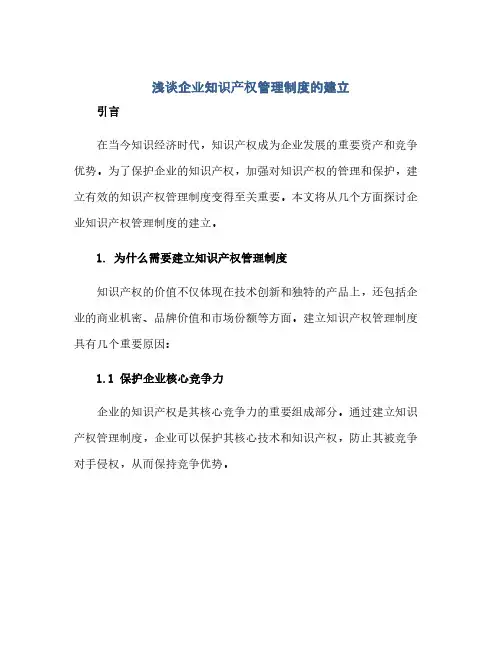 浅谈企业知识产权管理制度的建立

引言

在当今知识经济时代，知识产权成为企业发展的重要资产和竞争优势。为了保护企业的知识产权，加强对知识产权的管理和保护，建立有效的知识产权管理制度变得至关重要。本文将从几个方面探讨企业知识产权管理制度的建立。

1. 为什么需要建立知识产权管理制度

知识产权的价值不仅体现在技术创新和独特的产品上，还包括企业的商业机密、品牌价值和市场份额等方面。建立知识产权管理制度具有几个重要原因：

1.1 保护企业核心竞争力

企业的知识产权是其核心竞争力的重要组成部分。通过建立知识产权管理制度，企业可以保护其核心技术和知识产权，防止其被竞争对手侵权，从而保持竞争优势。